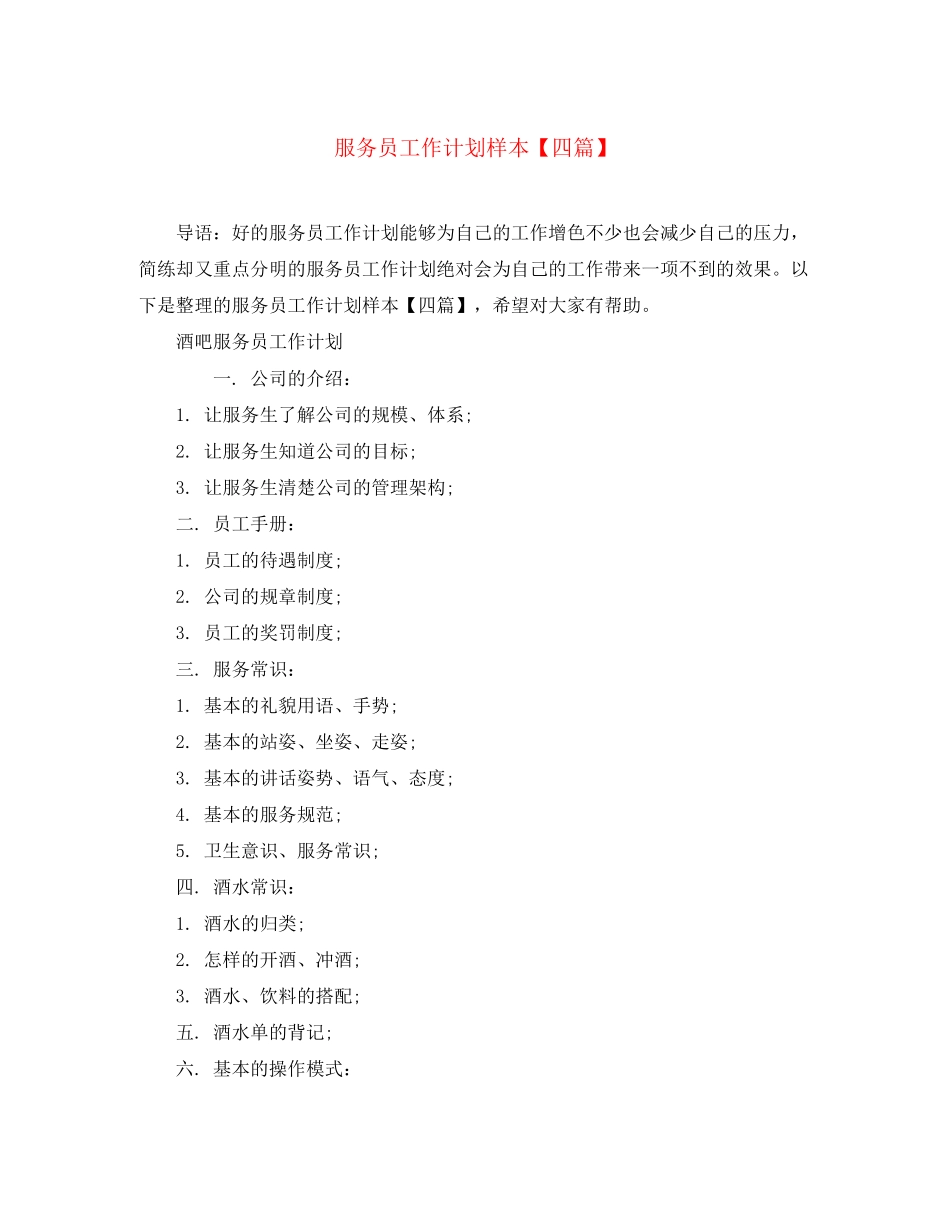 服务员工作计划样本【四篇】

导语：好的服务员工作计划能够为自己的工作增色不少也会减少自己的压力，简练却又重点分明的服务员工作计划绝对会为自己的工作带来一项不到的效果。以下是整理的服务员工作计划样本【四篇】，希望对大家有帮助。

酒吧服务员工作计划

一. 公司的介绍：

1. 让服务生了解公司的规模、体系；

2. 让服务生知道公司的目标；

3. 让服务生清楚公司的管理架构；

二. 员工手册：

1. 员工的待遇制度；

2. 公司的规章制度；

3. 员工的奖罚制度；

三. 服务常识：

1. 基本的礼貌用语、手势；

2. 基本的站姿、坐姿、走姿；

3. 基本的讲话姿势、语气、态度；

4. 基本的服务规范；

5. 卫生意识、服务常识；

四. 酒水常识：

1. 酒水的归类；

2. 怎样的开酒、冲酒；

3. 酒水、饮料的搭配；

五. 酒水单的背记；

六. 基本的操作模式：